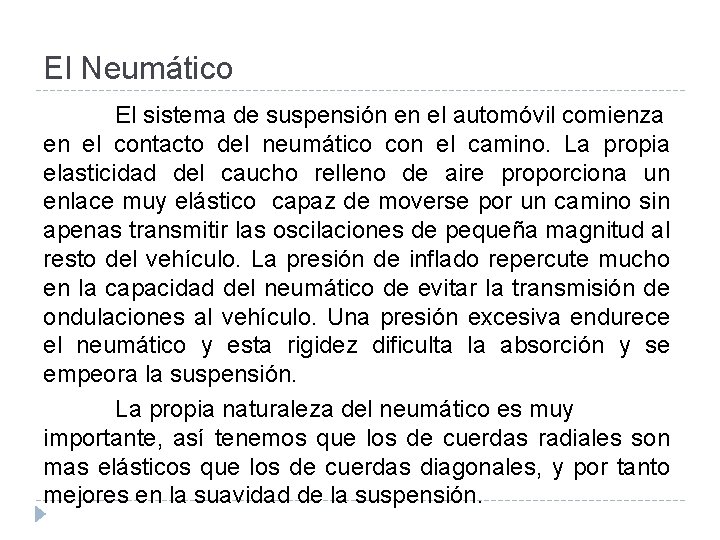 El Neumático

El sistema de suspensión en el automóvil comienza en el contacto del neumático con el camino. La propia elasticidad del caucho relleno de aire proporciona un enlace muy elástico capaz de moverse por un camino sin apenas transmitir las oscilaciones de pequeña magnitud al resto del vehículo. La presión de inflado repercute mucho en la capacidad del neumático de evitar la transmisión de ondulaciones al vehículo. Una presión excesiva endurece el neumático y esta rigidez dificulta la absorción y se empeora la suspensión.

La propia naturaleza del neumático es muy importante, así tenemos que los de cuerdas radiales son mas elásticos que los de cuerdas diagonales, y por tanto mejores en la suavidad de la suspensión.